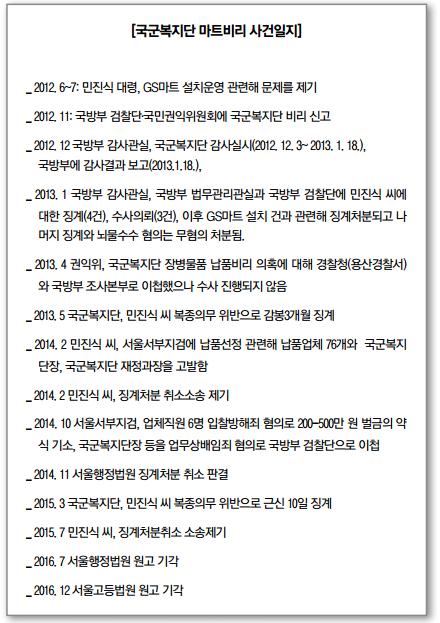 [국군복지단 마트비리 사건일지]

_ 2012. 6~7: 민진식 대령, GS마트 설치운영 관련해 문제를 제기

_ 2012. 11: 국방부 검찰단·국민권익위원회에 국군복지단 비리 신고

_ 2012. 12 국방부 감사관실, 국군복지단 감사실시(2012. 12. 3~ 2013. 1. 18.), 국방부에 감사결과 보고(2013.1.18.),

_ 2013. 1 국방부 감사관실, 국방부 법무관리관실과 국방부 검찰단에 민진식 씨에 대한 징계(4건), 수사의뢰(3건), 이후 GS마트 설치 건과 관련해 징계처분되고 나머지 징계와 뇌물수수 혐의는 무혐의 처분됨.

_ 2013. 4 권익위, 국군복지단 장병물품 납품비리 의혹에 대해 경찰청(용산경찰서)와 국방부 조사본부로 이첩했으나 수사 진행되지 않음

_ 2013. 5 국군복지단, 민진식 씨 복종의무 위반으로 감봉3개월 징계

_ 2014. 2 민진식 씨, 서울서부지검에 납품선정 관련해 납품업체 76개와 국군복지단장, 국군복지단 재정과장을 고발함

_ 2014. 2 민진식 씨, 징계처분 취소소송 제기

_ 2014. 10 서울서부지검, 업체직원 6명 입찰방해죄 혐의로 200~500만 원 벌금의 약식 기소, 국군복지단장 등을 업무상배임죄 혐의로 국방부 검찰단으로 이첩

_ 2014. 11 서울행정법원 징계처분 취소 판결

_ 2015. 3 국군복지단, 민진식 씨 복종의무 위반으로 근신 10일 징계

_ 2015. 7 민진식 씨, 징계처분취소 소송제기

_ 2016. 7 서울행정법원 원고 기각

_ 2016. 12 서울고등법원 원고 기각